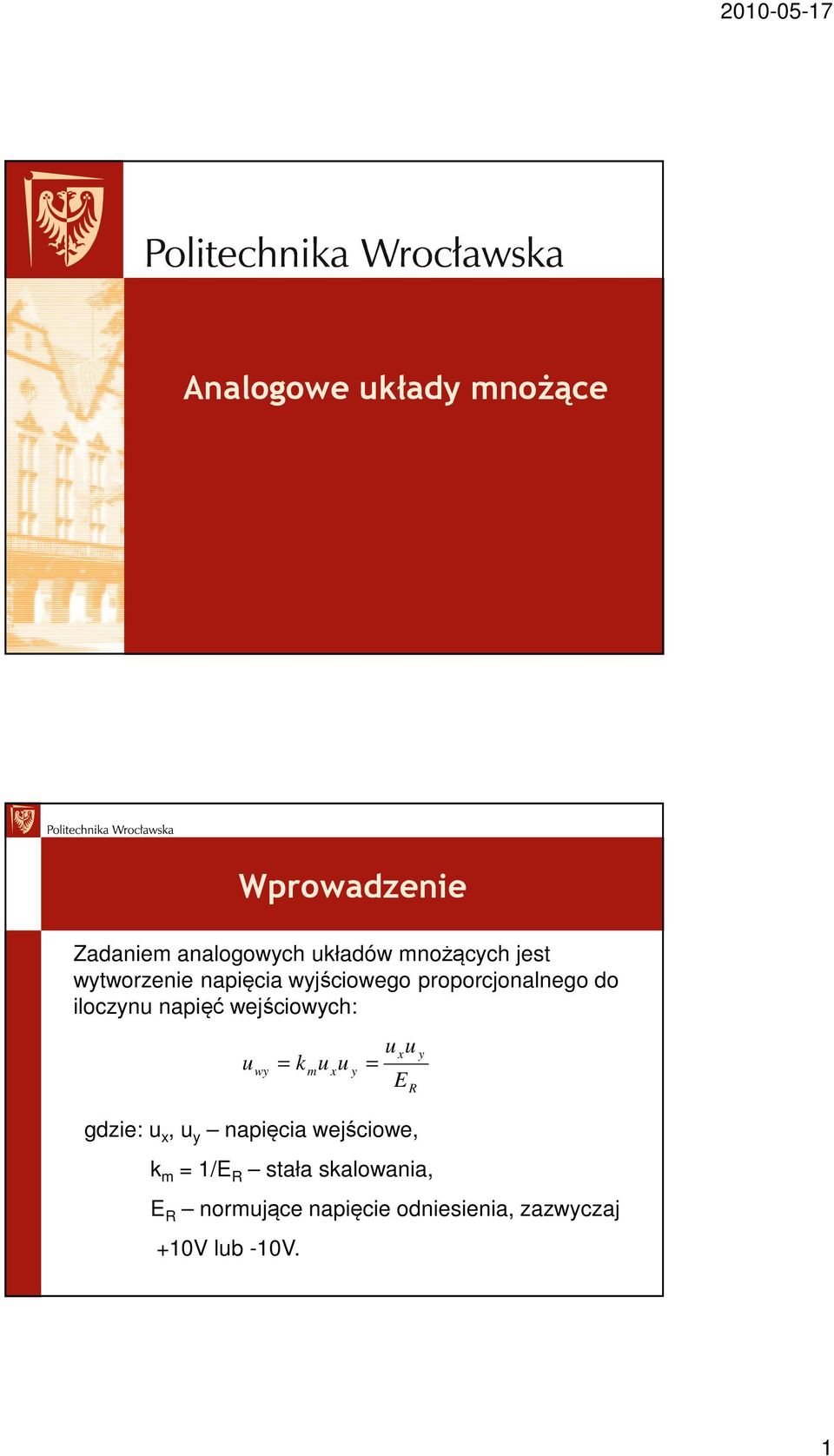 2010-05-17

Politechnika Wrocławska

Analogowe układy mnożące

Politechnika Wrocławska

Wprowadzenie

Zadaniem analogowych układów mnożących jest wytworzenie napięcia wyjściowego proporcjonalnego do iloczynu napięć wejściowych:

$u_{wy} = k_m u_x u_y = \frac{u_x u_y}{E_R}$

gdzie: $u_x$, $u_y$ – napięcia wejściowe,

$k_m$ = 1/$E_R$ – stała skalowania,

$E_R$ – normujące napięcie odniesienia, zazwyczaj +10V lub -10V.

1